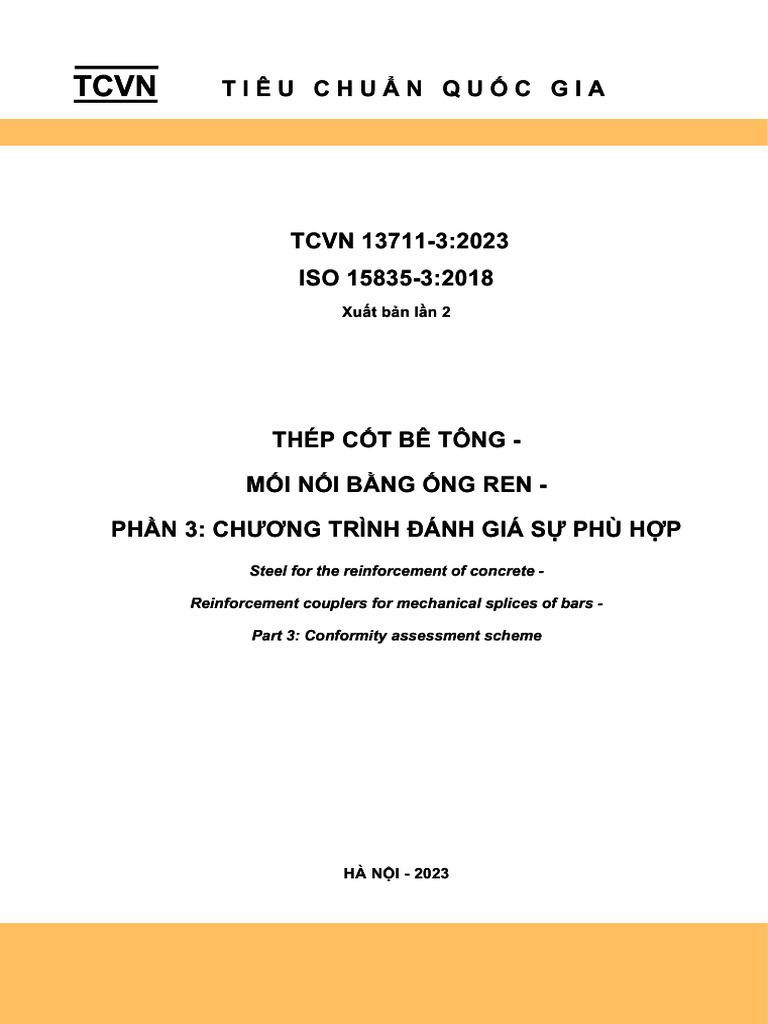 TCVN TIÊU CHUẨN QUỐC GIA

TCVN 13711-3:2023
ISO 15835-3:2018
Xuất bản lần 2

THÉP CỐT BÊ TÔNG -
MỐI NỐI BẰNG ỐNG REN -
PHẦN 3: CHƯƠNG TRÌNH ĐÁNH GIÁ SỰ PHÙ HỢP

Steel for the reinforcement of concrete -
Reinforcement couplers for mechanical splices of bars -
Part 3: Conformity assessment scheme

HÀ NỘI - 2023